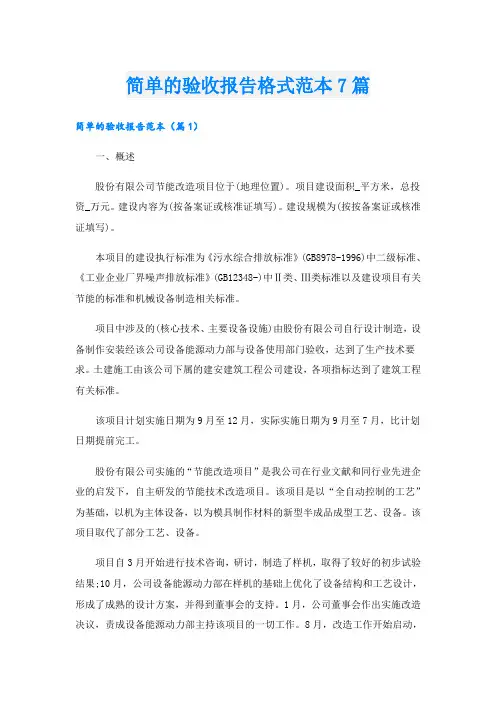 简单的验收报告格式范本7篇

简单的验收报告范本（篇1）

一、概述

股份有限公司节能改造项目位于(地理位置)。项目建设面积_平方米，总投资_万元。建设内容为(按备案证或核准证填写)。建设规模为(按按备案证或核准证填写)。

本项目的建设执行标准为《污水综合排放标准》(GB8978-1996)中二级标准、《工业企业厂界噪声排放标准》(GB12348-)中Ⅱ类、Ⅲ类标准以及建设项目有关节能的标准和机械设备制造相关标准。

项目中涉及的(核心技术、主要设备设施)由股份有限公司自行设计制造，设备制作安装经该公司设备能源动力部与设备使用部门验收，达到了生产技术要求。土建施工由该公司下属的建安建筑工程公司建设，各项指标达到了建筑工程有关标准。

该项目计划实施日期为9月至12月，实际实施日期为9月至7月，比计划日期提前完工。

股份有限公司实施的“节能改造项目”是我公司在行业文献和同行业先进企业的启发下，自主研发的节能技术改造项目。该项目是以“全自动控制的工艺”为基础，以机为主体设备，以为模具制作材料的新型半成品成型工艺、设备。该项目取代了部分工艺、设备。

项目自3月开始进行技术咨询，研讨，制造了样机，取得了较好的初步试验结果;10月，公司设备能源动力部在样机的基础上优化了设备结构和工艺设计，形成了成熟的设计方案，并得到董事会的支持。1月，公司董事会作出实施改造决议，责成设备能源动力部主持该项目的一切工作。8月，改造工作开始启动，